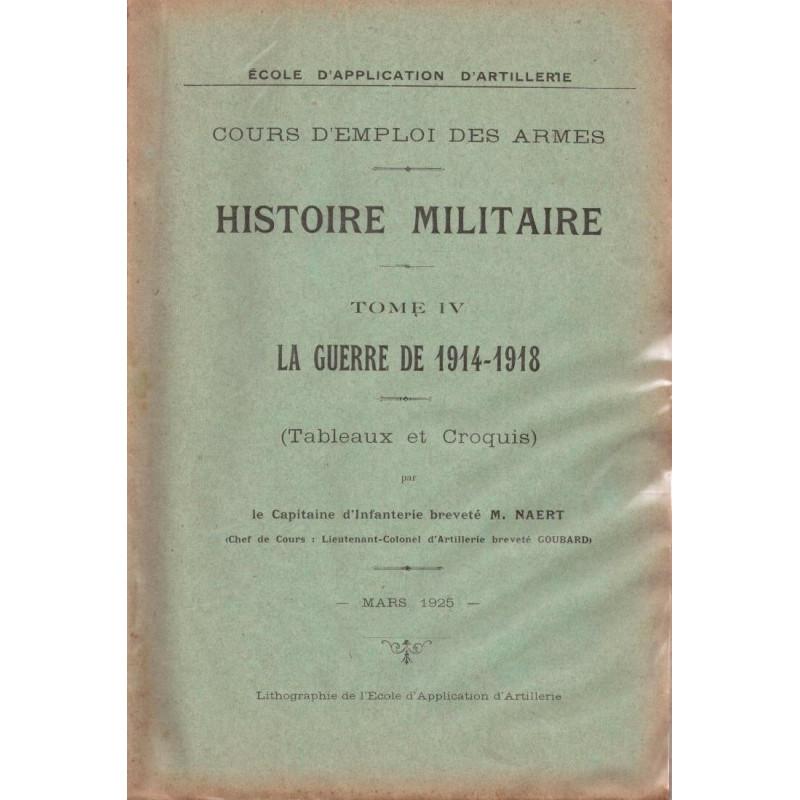 ÉCOLE D'APPLICATION D'ARTILLERIE

COURS D'EMPLOI DES ARMES

HISTOIRE MILITAIRE

TOME IV

LA GUERRE DE 1914-1918

(Tableaux et Croquis)

par

le Capitaine d'Infanterie breveté M. NAERT

(Chef de Cours : Lieutenant-Colonel d'Artillerie breveté GOUBARD)

— MARS 1925 —

Lithographie de l'Ecole d'Application d'Artillerie